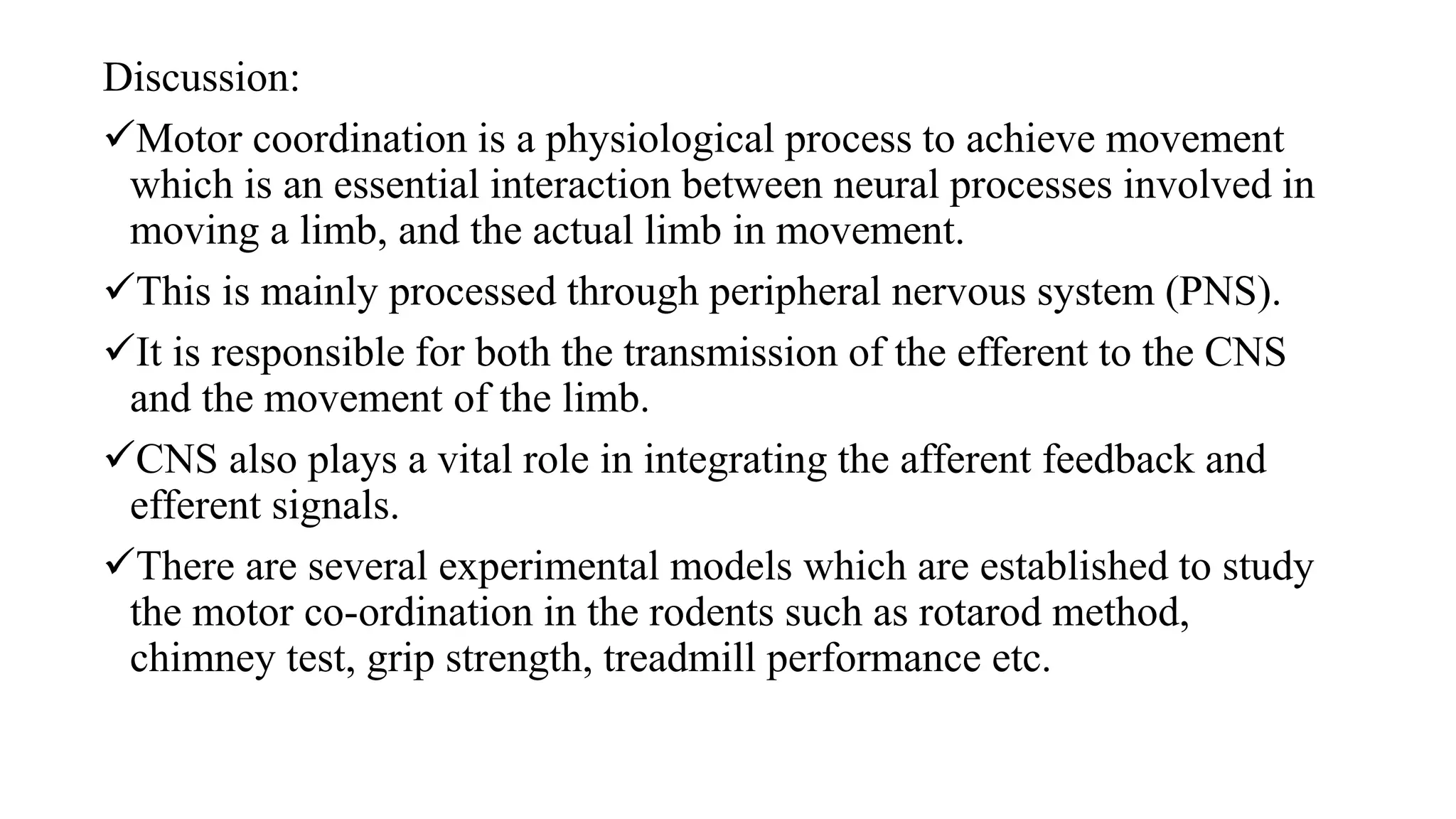 Discussion:

✓Motor coordination is a physiological process to achieve movement which is an essential interaction between neural processes involved in moving a limb, and the actual limb in movement.

✓This is mainly processed through peripheral nervous system (PNS).

✓It is responsible for both the transmission of the efferent to the CNS and the movement of the limb.

✓CNS also plays a vital role in integrating the afferent feedback and efferent signals.

✓There are several experimental models which are established to study the motor co-ordination in the rodents such as rotarod method, chimney test, grip strength, treadmill performance etc.